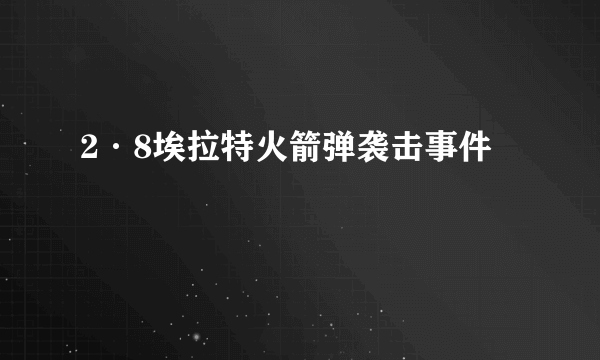 2·8埃拉特火箭弹袭击事件